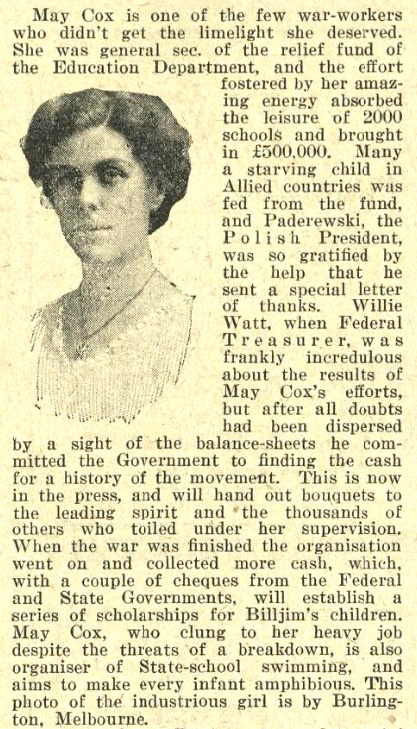 May Cox is one of the few war-workers who didn't get the limelight she deserved. She was general sec. of the relief fund of the Education Department, and the effort fostered by her amazing energy absorbed the leisure of 2000 schools and brought in £500,000. Many a starving child in Allied countries was fed from the fund, and Paderewski, the Polish President, was so gratified by the help that he sent a special letter of thanks. Willie Watt, when Federal Treasurer, was frankly incredulous about the results of May Cox's efforts, but after all doubts had been dispersed by a sight of the balance-sheets he committed the Government to finding the cash for a history of the movement. This is now in the press, and will hand out bouquets to the leading spirit and the thousands of others who toiled under her supervision. When the war was finished the organisation went on and collected more cash, which, with a couple of cheques from the Federal and State Governments, will establish a series of scholarships for Billjim's children. May Cox, who clung to her heavy job despite the threats of a breakdown, is also organiser of State-school swimming, and aims to make every infant amphibious. This photo of the industrious girl is by Burlington, Melbourne.